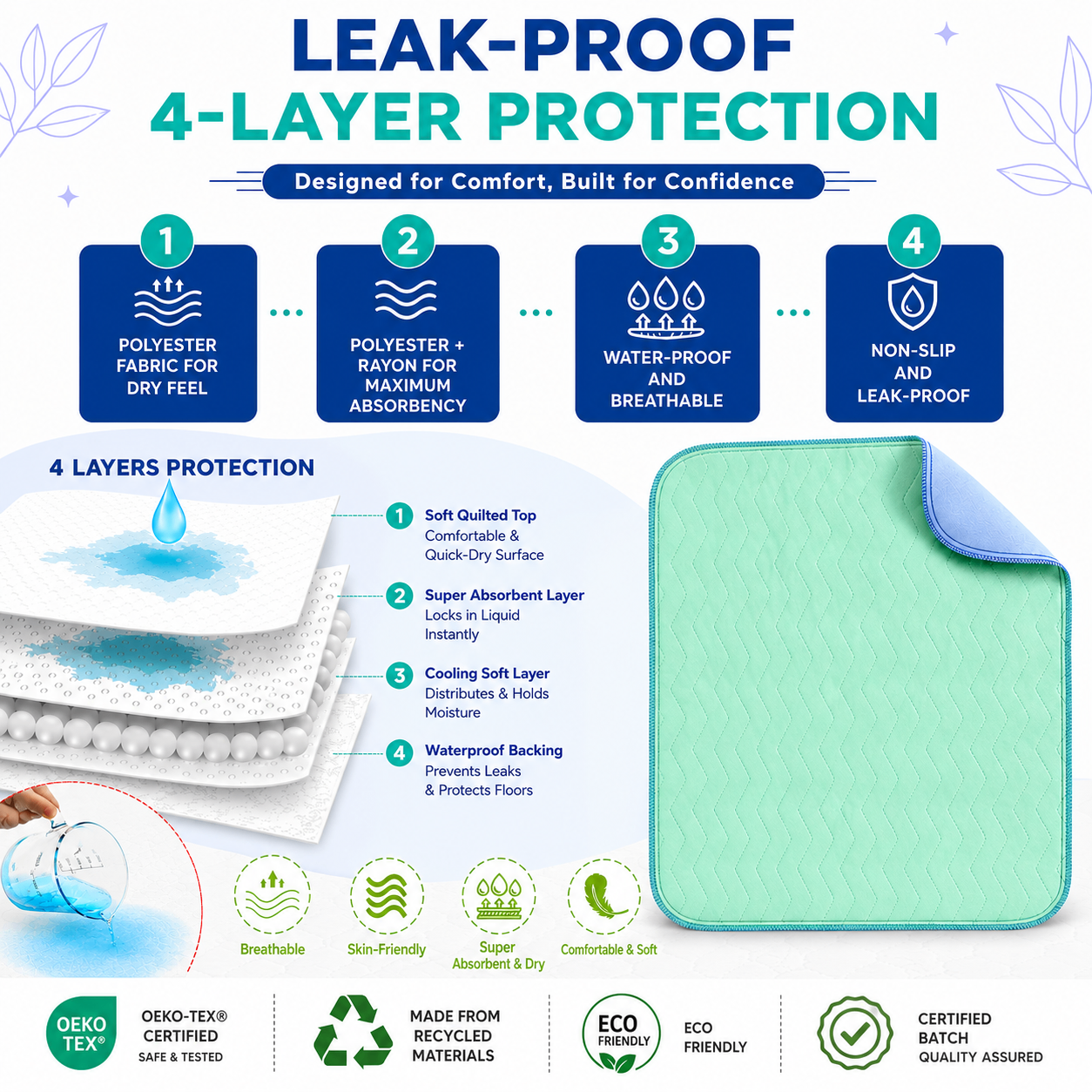 LEAK-PROOF
4-LAYER PROTECTION

Designed for Comfort, Built for Confidence

1
POLYESTER FABRIC FOR DRY FEEL

2
POLYESTER + RAYON FOR MAXIMUM ABSORBENCY

3
WATER-PROOF AND BREATHABLE

4
NON-SLIP AND LEAK-PROOF

4 LAYERS PROTECTION

1 Soft Quilted Top
Comfortable & Quick-Dry Surface

2 Super Absorbent Layer
Locks in Liquid Instantly

3 Cooling Soft Layer
Distributes & Holds Moisture

4 Waterproof Backing
Prevents Leaks & Protects Floors

Breathable

Skin-Friendly

Super Absorbent & Dry

Comfortable & Soft

OEKO TEX®
OEKO-TEX®
CERTIFIED
SAFE & TESTED

MADE FROM
RECYCLED
MATERIALS

ECO FRIENDLY
ECO
FRIENDLY

CERTIFIED
BATCH
QUALITY ASSURED